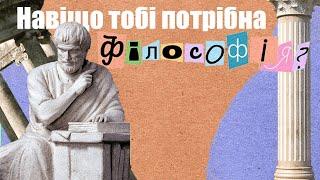 Навіщо тобі потрібна філософія?